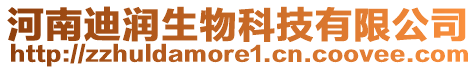 河南迪润生物科技有限公司
http://zzhuldamore1.cn.coovee.com